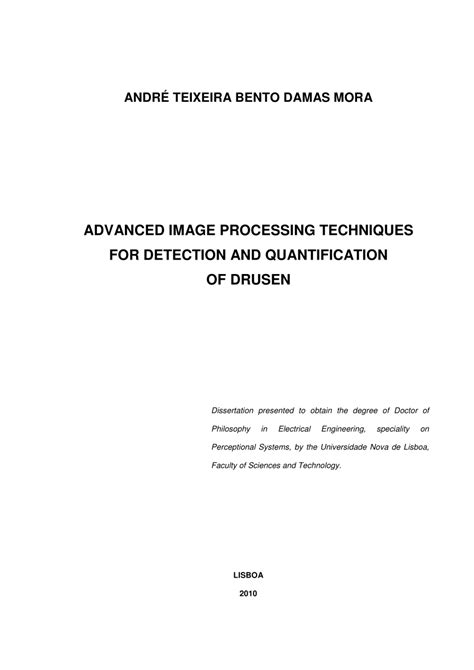 ANDRÉ TEIXEIRA BENTO DAMAS MORA

ADVANCED IMAGE PROCESSING TECHNIQUES FOR DETECTION AND QUANTIFICATION OF DRUSEN

Dissertation presented to obtain the degree of Doctor of Philosophy in Electrical Engineering, speciality on Perceptional Systems, by the Universidade Nova de Lisboa, Faculty of Sciences and Technology.

LISBOA

2010